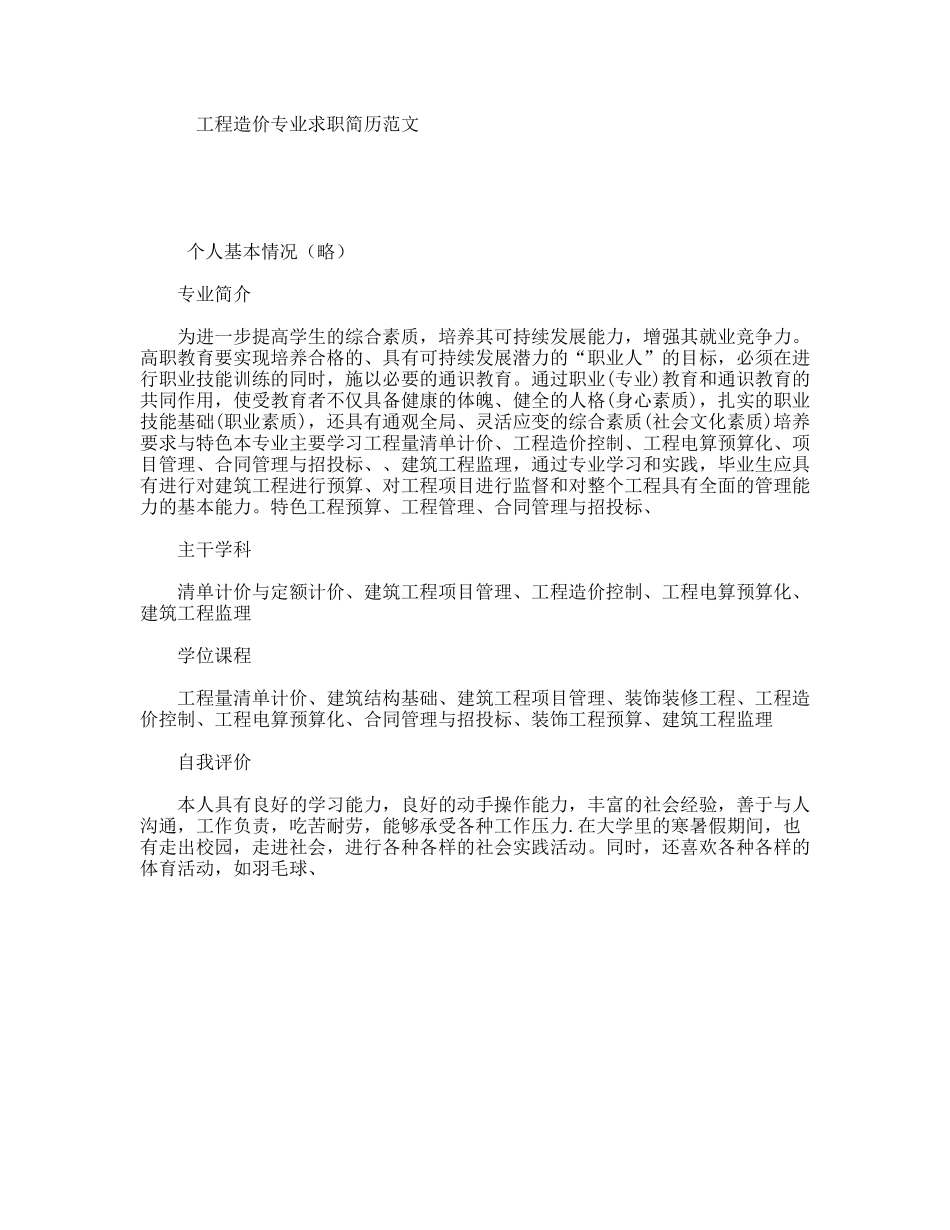 工程造价专业求职简历范文

个人基本情况（略）

专业简介

为进一步提高学生的综合素质，培养其可持续发展能力，增强其就业竞争力。高职教育要实现培养合格的、具有可持续发展潜力的“职业人”的目标，必须在进行职业技能训练的同时，施以必要的通识教育。通过职业(专业)教育和通识教育的共同作用，使受教育者不仅具备健康的体魄、健全的人格(身心素质)，扎实的职业技能基础(职业素质)，还具有通观全局、灵活应变的综合素质(社会文化素质)培养要求与特色本专业主要学习工程量清单计价、工程造价控制、工程电算预算化、项目管理、合同管理与招投标、、建筑工程监理，通过专业学习和实践，毕业生应具有进行对建筑工程进行预算、对工程项目进行监督和对整个工程具有全面的管理能力的基本能力。特色工程预算、工程管理、合同管理与招投标、

主干学科

清单计价与定额计价、建筑工程项目管理、工程造价控制、工程电算预算化、建筑工程监理

学位课程

工程量清单计价、建筑结构基础、建筑工程项目管理、装饰装修工程、工程造价控制、工程电算预算化、合同管理与招投标、装饰工程预算、建筑工程监理

自我评价

本人具有良好的学习能力，良好的动手操作能力，丰富的社会经验，善于与人沟通，工作负责，吃苦耐劳，能够承受各种工作压力.在大学里的寒暑假期间，也有走出校园，走进社会，进行各种各样的社会实践活动。同时，还喜欢各种各样的体育活动，如羽毛球、